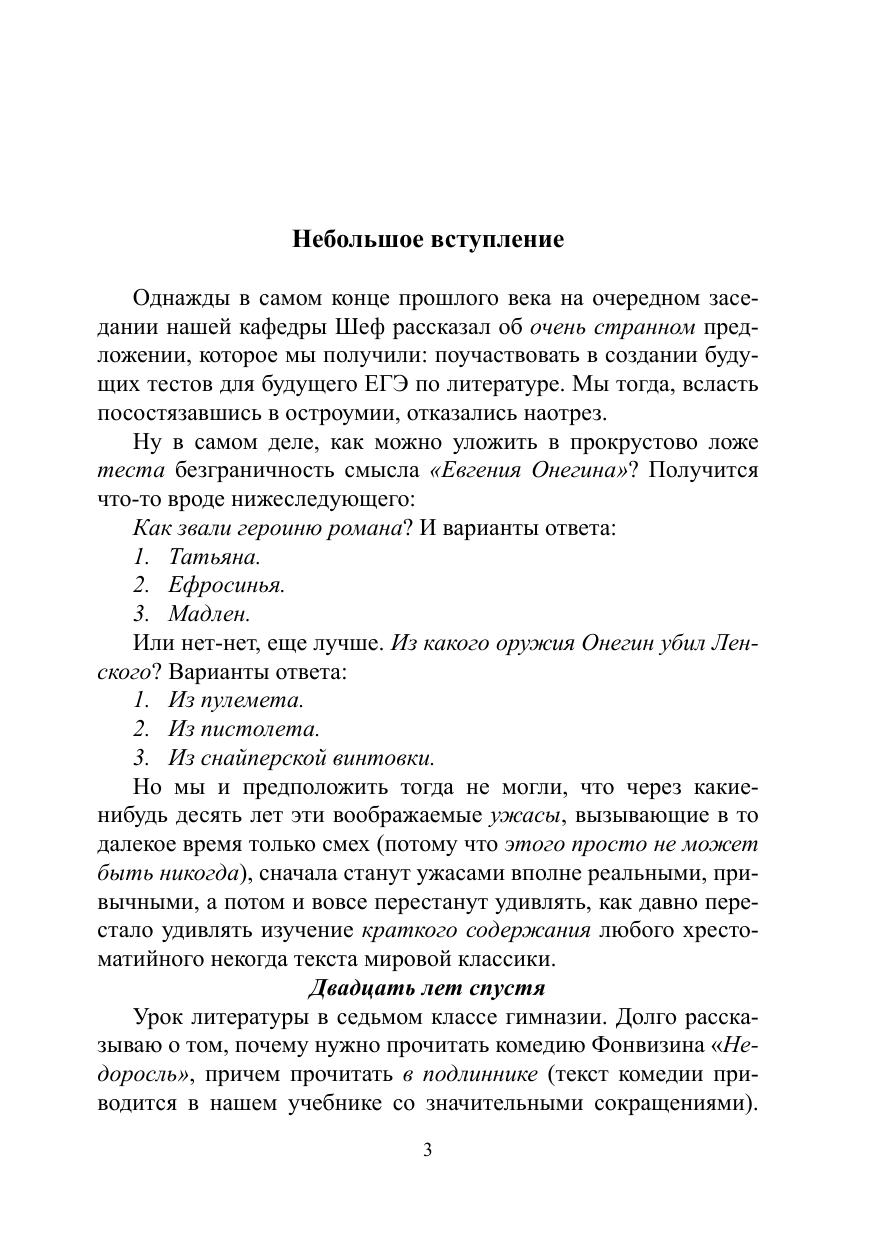 Небольшое вступление

Однажды в самом конце прошлого века на очередном заседании нашей кафедры Шеф рассказал об очень странном предложении, которое мы получили: поучаствовать в создании будущих тестов для будущего ЕГЭ по литературе. Мы тогда, всласть посостязавшись в остроумии, отказались наотрез.

Ну в самом деле, как можно уложить в прокрустово ложе теста безграничность смысла «Евгения Онегина»? Получится что-то вроде нижеследующего:

Как звали героиню романа? И варианты ответа:

1. Татьяна.
2. Ефросинья.
3. Мадлен.

Или нет-нет, еще лучше. Из какого оружия Онегин убил Ленского? Варианты ответа:

1. Из пулемета.
2. Из пистолета.
3. Из снайперской винтовки.

Но мы и предположить тогда не могли, что через какие-нибудь десять лет эти воображаемые ужасы, вызывающие в то далекое время только смех (потому что этого просто не может быть никогда), сначала станут ужасами вполне реальными, привычными, а потом и вовсе перестанут удивлять, как давно перестало удивлять изучение краткого содержания любого хрестоматийного некогда текста мировой классики.

Двадцать лет спустя

Урок литературы в седьмом классе гимназии. Долго рассказываю о том, почему нужно прочитать комедию Фонвизина «Недоросль», причем прочитать в подлиннике (текст комедии приводится в нашем учебнике со значительными сокращениями).

3